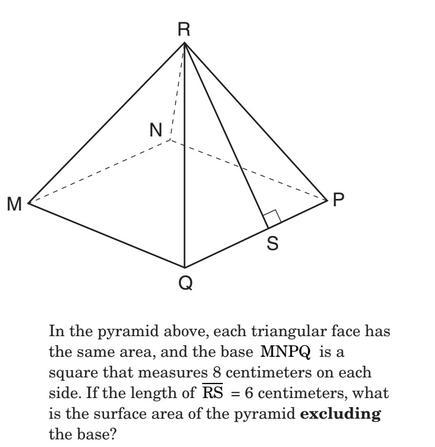 R

N

M

P

S

Q

In the pyramid above, each triangular face has the same area, and the base MNPQ is a square that measures 8 centimeters on each side. If the length of $\overline{RS} = 6$ centimeters, what is the surface area of the pyramid **excluding** the base?